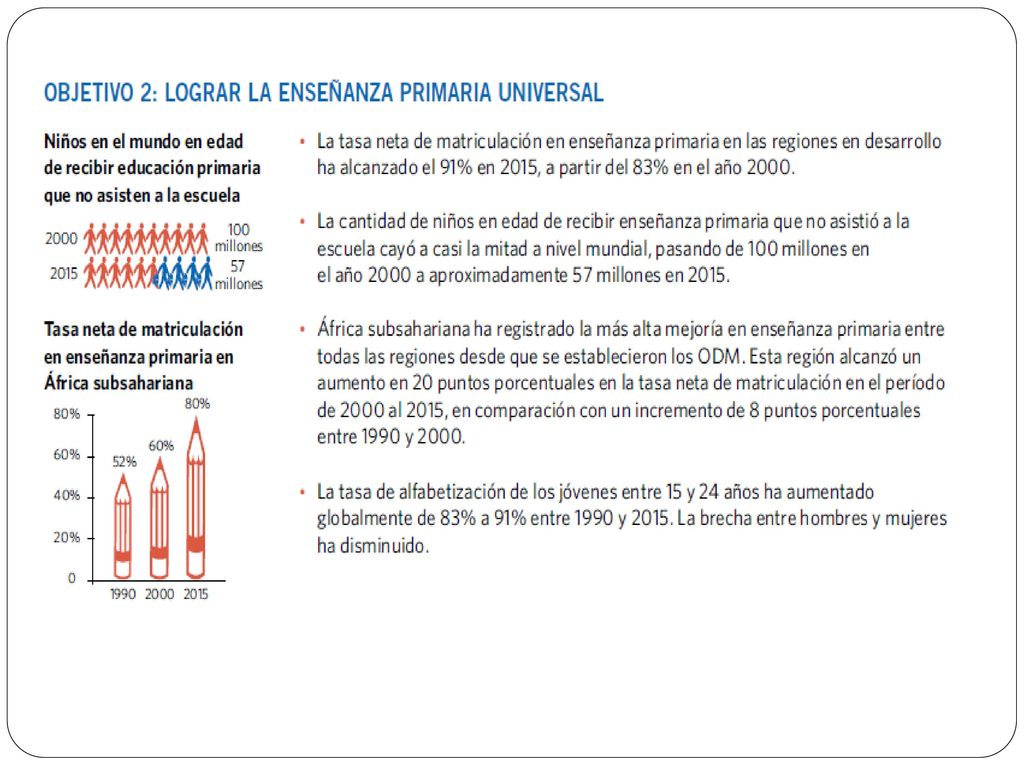 OBJETIVO 2: LOGRAR LA ENSEÑANZA PRIMARIA UNIVERSAL

Niños en el mundo en edad de recibir educación primaria que no asisten a la escuela

2000 100 millones
2015 57 millones

Tasa neta de matriculación en enseñanza primaria en África subsahariana

80%
60%
40%
20%
0

52%
60%
80%

1990 2000 2015

• La tasa neta de matriculación en enseñanza primaria en las regiones en desarrollo ha alcanzado el 91% en 2015, a partir del 83% en el año 2000.

• La cantidad de niños en edad de recibir enseñanza primaria que no asistió a la escuela cayó a casi la mitad a nivel mundial, pasando de 100 millones en el año 2000 a aproximadamente 57 millones en 2015.

• África subsahariana ha registrado la más alta mejoría en enseñanza primaria entre todas las regiones desde que se establecieron los ODM. Esta región alcanzó un aumento en 20 puntos porcentuales en la tasa neta de matriculación en el período de 2000 al 2015, en comparación con un incremento de 8 puntos porcentuales entre 1990 y 2000.

• La tasa de alfabetización de los jóvenes entre 15 y 24 años ha aumentado globalmente de 83% a 91% entre 1990 y 2015. La brecha entre hombres y mujeres ha disminuido.